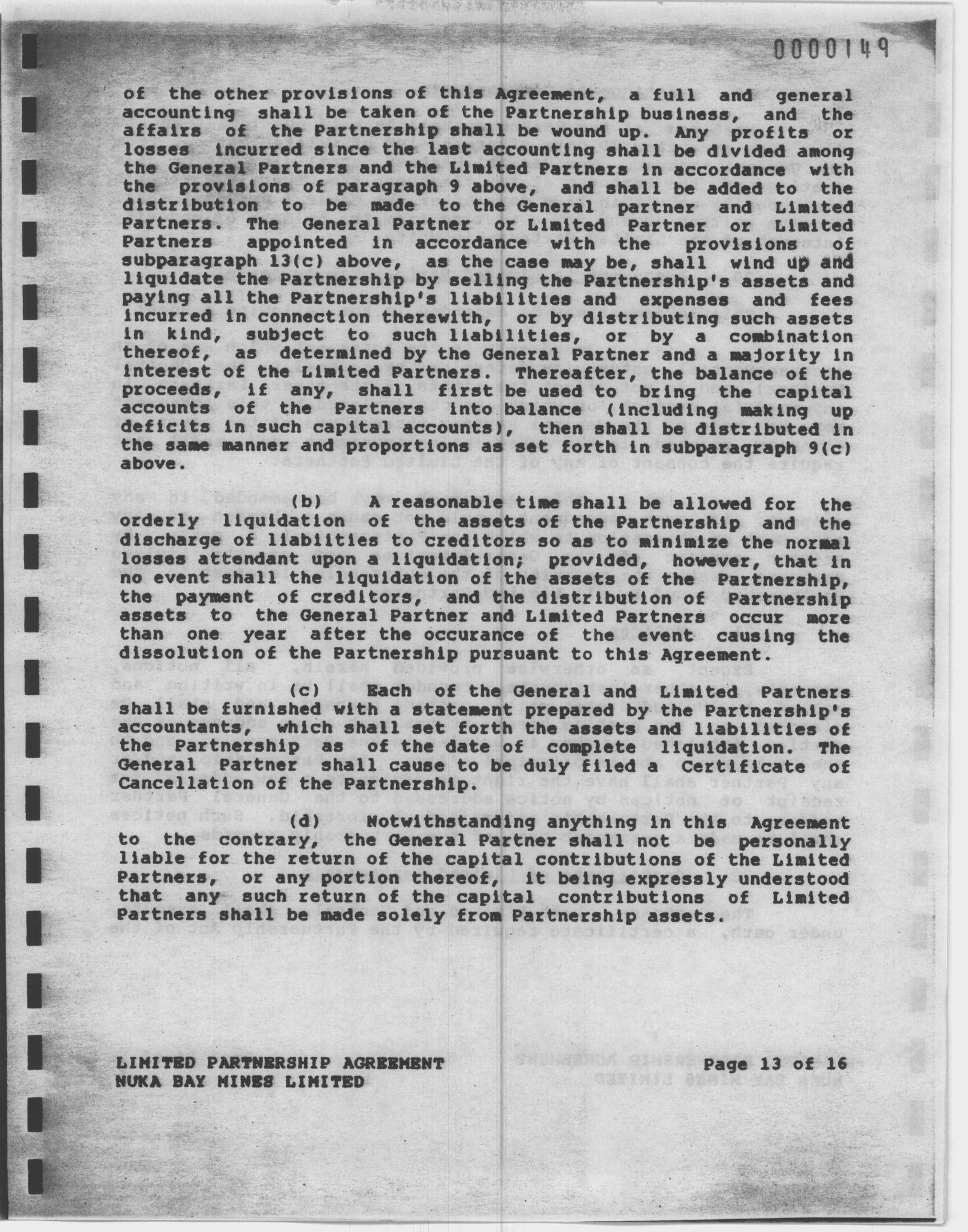 0000149

of the other provisions of this Agreement, a full and general accounting shall be taken of the Partnership business, and the affairs of the Partnership shall be wound up. Any profits or losses incurred since the last accounting shall be divided among the General Partners and the Limited Partners in accordance with the provisions of paragraph 9 above, and shall be added to the distribution to be made to the General partner and Limited Partners. The General Partner or Limited Partner or Limited Partners appointed in accordance with the provisions of subparagraph 13(c) above, as the case may be, shall wind up and liquidate the Partnership by selling the Partnership's assets and paying all the Partnership's liabilities and expenses and fees incurred in connection therewith, or by distributing such assets in kind, subject to such liabilities, or by a combination thereof, as determined by the General Partner and a majority in interest of the Limited Partners. Thereafter, the balance of the proceeds, if any, shall first be used to bring the capital accounts of the Partners into balance (including making up deficits in such capital accounts), then shall be distributed in the same manner and proportions as set forth in subparagraph 9(c) above.

(b) A reasonable time shall be allowed for the orderly liquidation of the assets of the Partnership and the discharge of liabilities to creditors so as to minimize the normal losses attendant upon a liquidation; provided, however, that in no event shall the liquidation of the assets of the Partnership, the payment of creditors, and the distribution of Partnership assets to the General Partner and Limited Partners occur more than one year after the occurance of the event causing the dissolution of the Partnership pursuant to this Agreement.

(c) Each of the General and Limited Partners shall be furnished with a statement prepared by the Partnership's accountants, which shall set forth the assets and liabilities of the Partnership as of the date of complete liquidation. The General Partner shall cause to be duly filed a Certificate of Cancellation of the Partnership.

(d) Notwithstanding anything in this Agreement to the contrary, the General Partner shall not be personally liable for the return of the capital contributions of the Limited Partners, or any portion thereof, it being expressly understood that any such return of the capital contributions of Limited Partners shall be made solely from Partnership assets.

LIMITED PARTNERSHIP AGREEMENT
NUKA BAY MINES LIMITED

Page 13 of 16